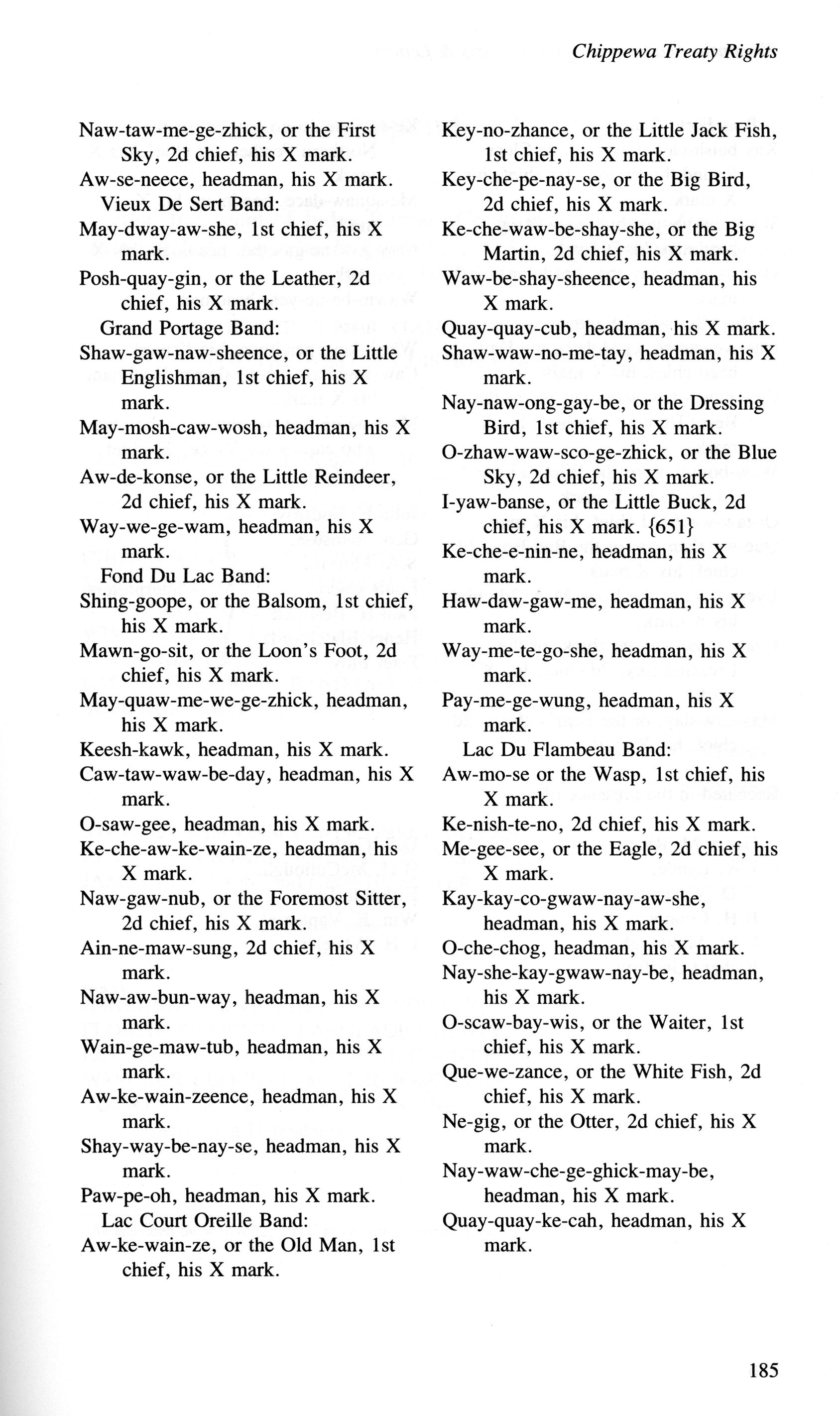 Chippewa Treaty Rights

Naw-taw-me-ge-zhick, or the First Sky, 2d chief, his X mark.
Aw-se-neece, headman, his X mark.
Vieux De Sert Band:
May-dway-aw-she, 1st chief, his X mark.
Posh-quay-gin, or the Leather, 2d chief, his X mark.
Grand Portage Band:
Shaw-gaw-naw-sheence, or the Little Englishman, 1st chief, his X mark.
May-mosh-caw-wosh, headman, his X mark.
Aw-de-konse, or the Little Reindeer, 2d chief, his X mark.
Way-we-ge-wam, headman, his X mark.
Fond Du Lac Band:
Shing-goope, or the Balsom, 1st chief, his X mark.
Mawn-go-sit, or the Loon's Foot, 2d chief, his X mark.
May-quaw-me-we-ge-zhick, headman, his X mark.
Keesh-kawk, headman, his X mark.
Caw-taw-waw-be-day, headman, his X mark.
O-saw-gee, headman, his X mark.
Ke-che-aw-ke-wain-ze, headman, his X mark.
Naw-gaw-nub, or the Foremost Sitter, 2d chief, his X mark.
Ain-ne-maw-sung, 2d chief, his X mark.
Naw-aw-bun-way, headman, his X mark.
Wain-ge-maw-tub, headman, his X mark.
Aw-ke-wain-zeence, headman, his X mark.
Shay-way-be-nay-se, headman, his X mark.
Paw-pe-oh, headman, his X mark.
Lac Court Oreille Band:
Aw-ke-wain-ze, or the Old Man, 1st chief, his X mark.

Key-no-zhance, or the Little Jack Fish, 1st chief, his X mark.
Key-che-pe-nay-se, or the Big Bird, 2d chief, his X mark.
Ke-che-waw-be-shay-she, or the Big Martin, 2d chief, his X mark.
Waw-be-shay-sheence, headman, his X mark.
Quay-quay-cub, headman, his X mark.
Shaw-waw-no-me-tay, headman, his X mark.
Nay-naw-ong-gay-be, or the Dressing Bird, 1st chief, his X mark.
O-zhaw-waw-sco-ge-zhick, or the Blue Sky, 2d chief, his X mark.
I-yaw-banse, or the Little Buck, 2d chief, his X mark. {651}
Ke-che-e-nin-ne, headman, his X mark.
Haw-daw-gaw-me, headman, his X mark.
Way-me-te-go-she, headman, his X mark.
Pay-me-ge-wung, headman, his X mark.
Lac Du Flambeau Band:
Aw-mo-se or the Wasp, 1st chief, his X mark.
Ke-nish-te-no, 2d chief, his X mark.
Me-gee-see, or the Eagle, 2d chief, his X mark.
Kay-kay-co-gwaw-nay-aw-she, headman, his X mark.
O-che-chog, headman, his X mark.
Nay-she-kay-gwaw-nay-be, headman, his X mark.
O-scaw-bay-wis, or the Waiter, 1st chief, his X mark.
Que-we-zance, or the White Fish, 2d chief, his X mark.
Ne-gig, or the Otter, 2d chief, his X mark.
Nay-waw-che-ge-ghick-may-be, headman, his X mark.
Quay-quay-ke-cah, headman, his X mark.

185